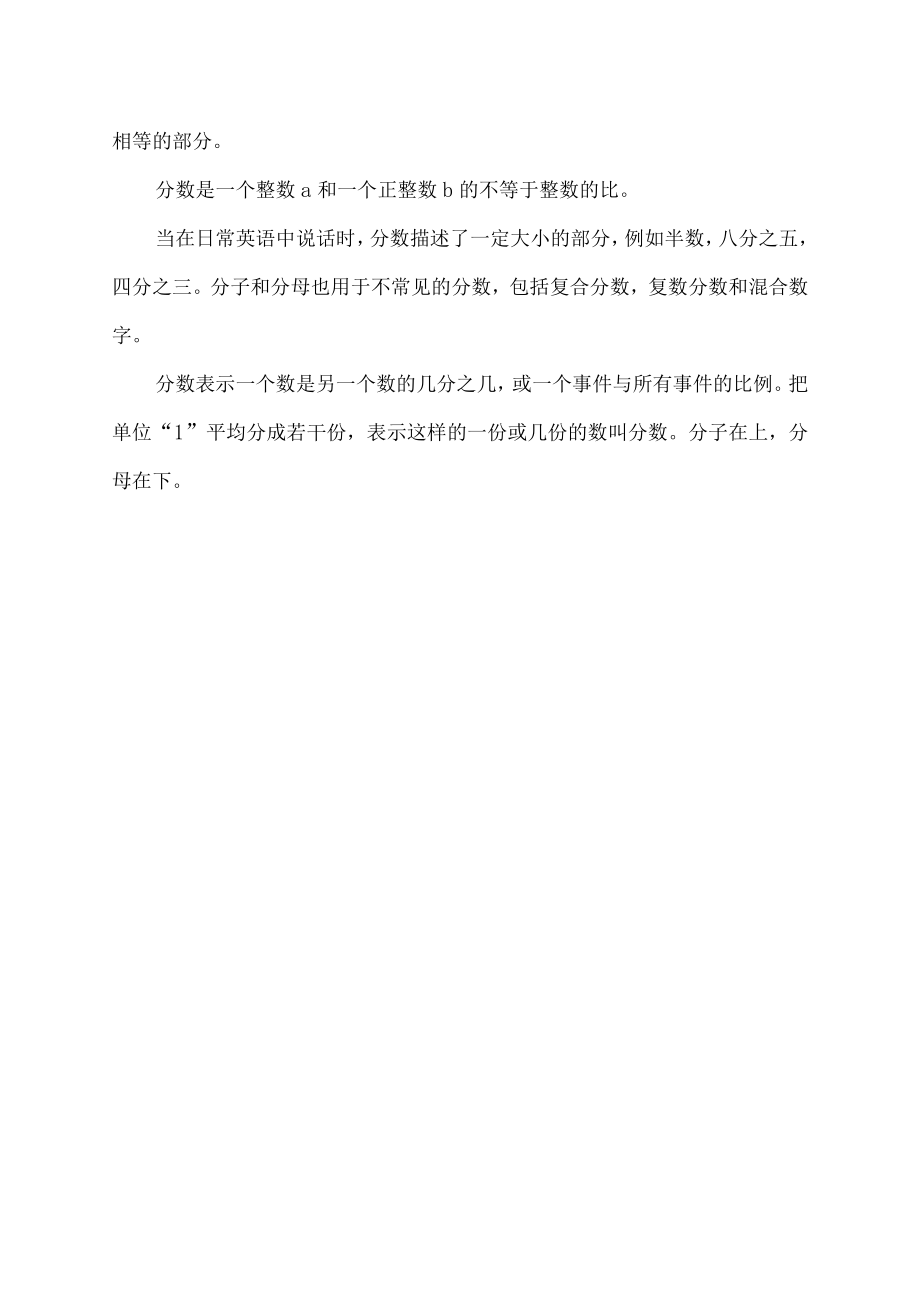 相等的部分。

分数是一个整数 a 和一个正整数 b 的不等于整数的比。

当在日常英语中说话时，分数描述了一定大小的部分，例如半数，八分之五，四分之三。分子和分母也用于不常见的分数，包括复合分数，复数分数和混合数字。

分数表示一个数是另一个数的几分之几，或一个事件与所有事件的比例。把单位“1”平均分成若干份，表示这样的一份或几份的数叫分数。分子在上，分母在下。